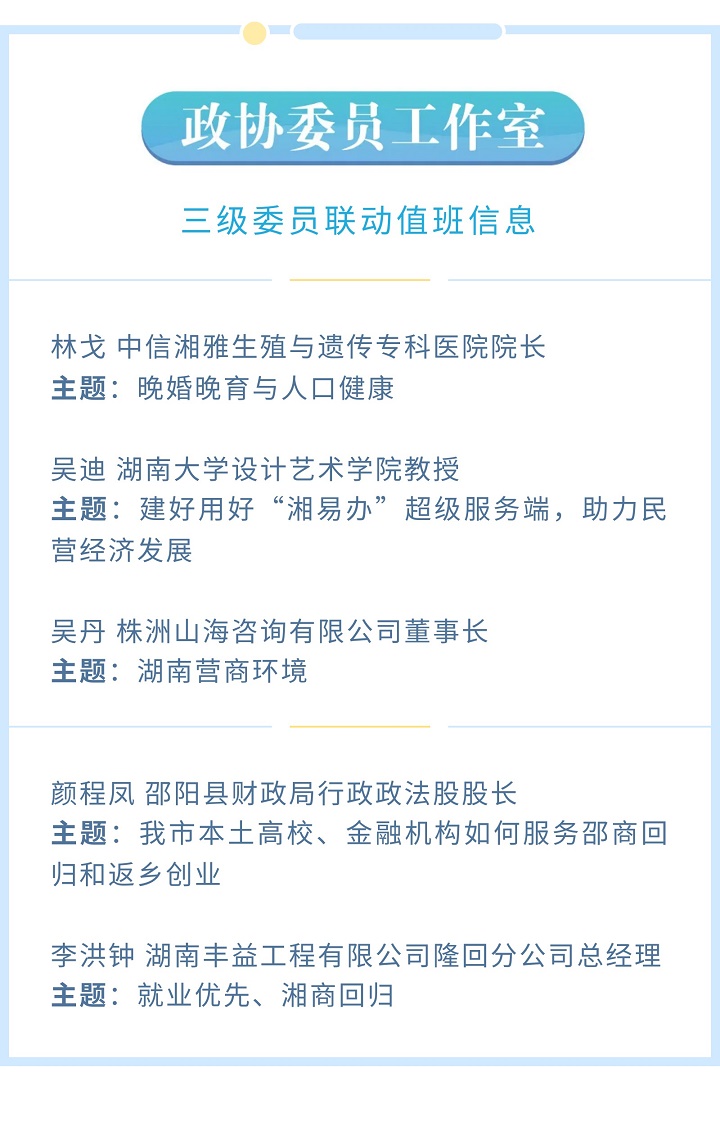 政协委员工作室

三级委员联动值班信息

林戈 中信湘雅生殖与遗传专科医院院长
主题：晚婚晚育与人口健康

吴迪 湖南大学设计艺术学院教授
主题：建好用好“湘易办”超级服务端，助力民营经济发展

吴丹 株洲山海咨询有限公司董事长
主题：湖南营商环境

颜程凤 邵阳县财政局行政政法股股长
主题：我市本土高校、金融机构如何服务邵商回归和返乡创业

李洪钟 湖南丰益工程有限公司隆回分公司总经理
主题：就业优先、湘商回归